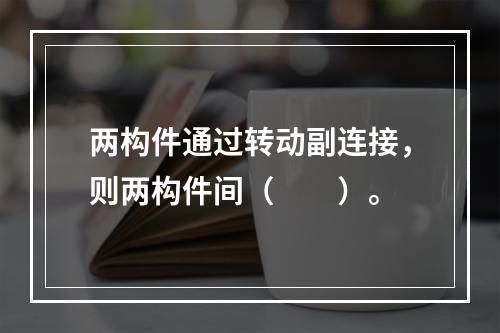 两构件通过转动副连接，则两构件间（　　）。